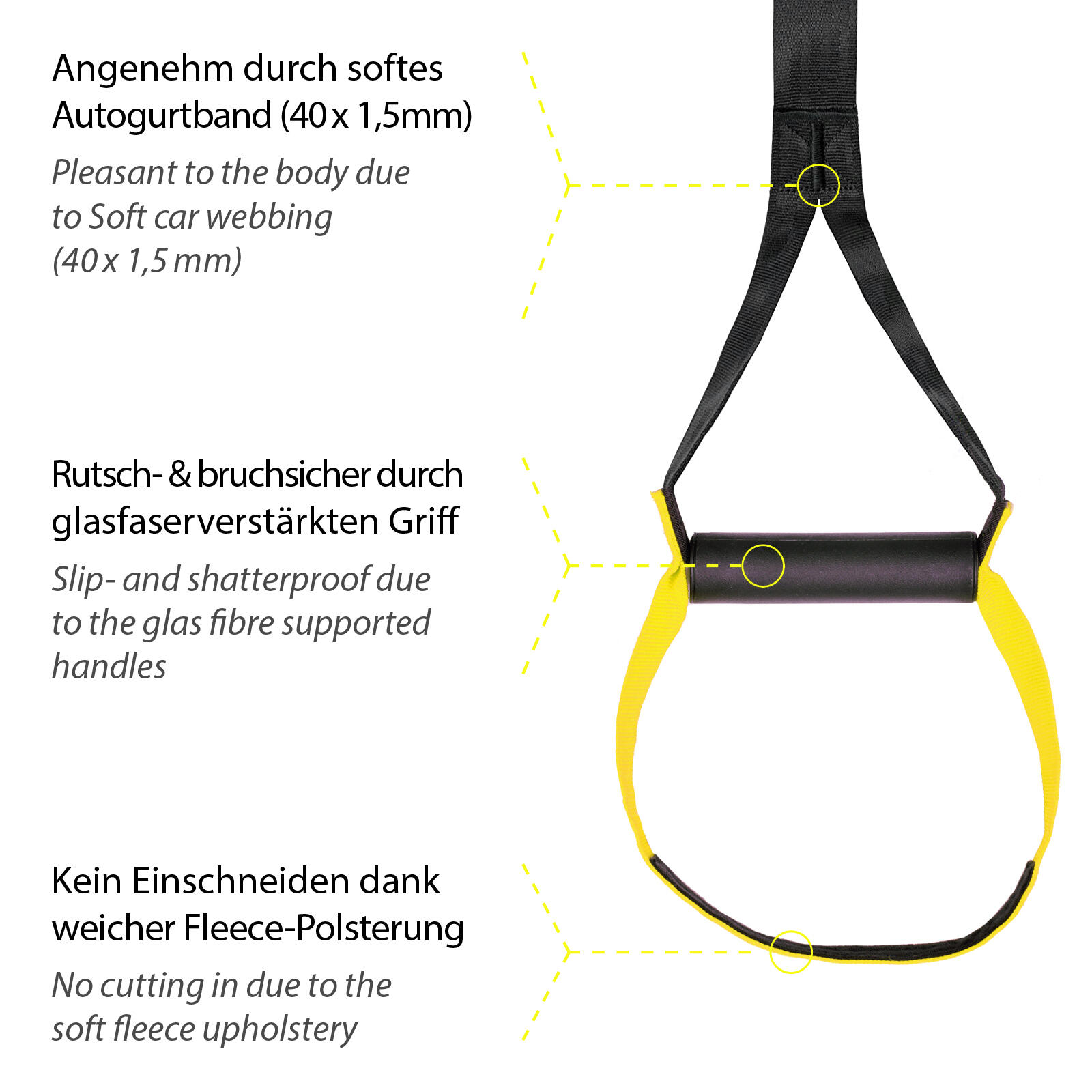 Angenehm durch softes Autogurtband (40 x 1,5mm)

Pleasant to the body due to Soft car webbing (40 x 1,5 mm)

Rutsch- & bruchsicher durch glasfaserverstärkten Griff

Slip- and shatterproof due to the glas fibre supported handles

Kein Einschneiden dank weicher Fleece-Polsterung

No cutting in due to the soft fleece upholstery